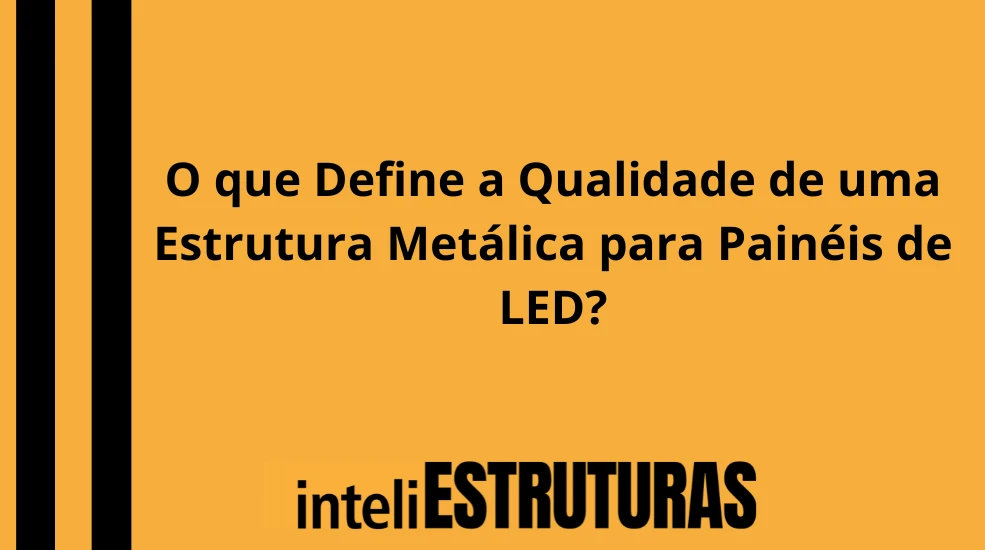 O que Define a Qualidade de uma Estrutura Metálica para Painéis de LED?

inteliESTRUTURAS